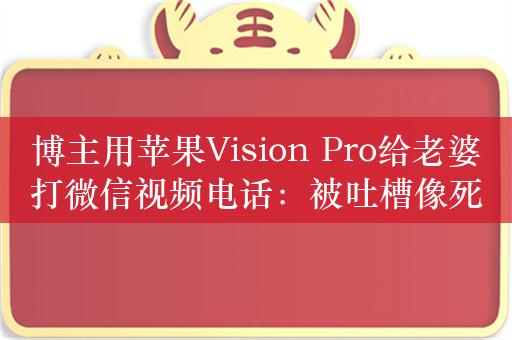 王

博主用苹果Vision Pro给老婆打微信视频电话：被吐槽像死